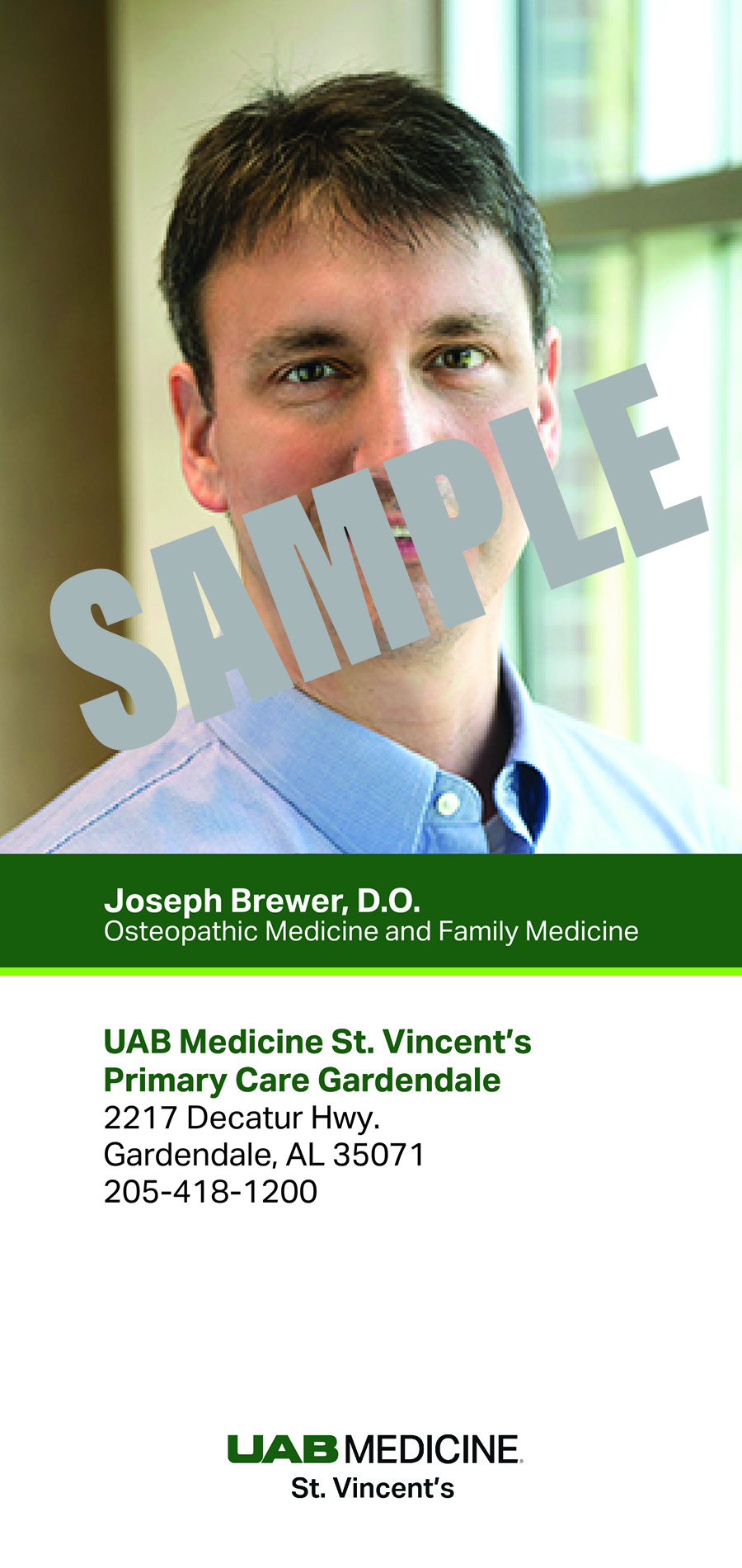 Joseph Brewer, D.O.
Osteopathic Medicine and Family Medicine

UAB Medicine St. Vincent's
Primary Care Gardendale
2217 Decatur Hwy.
Gardendale, AL 35071
205-418-1200

UAB MEDICINE
St. Vincent's

SAMPLE